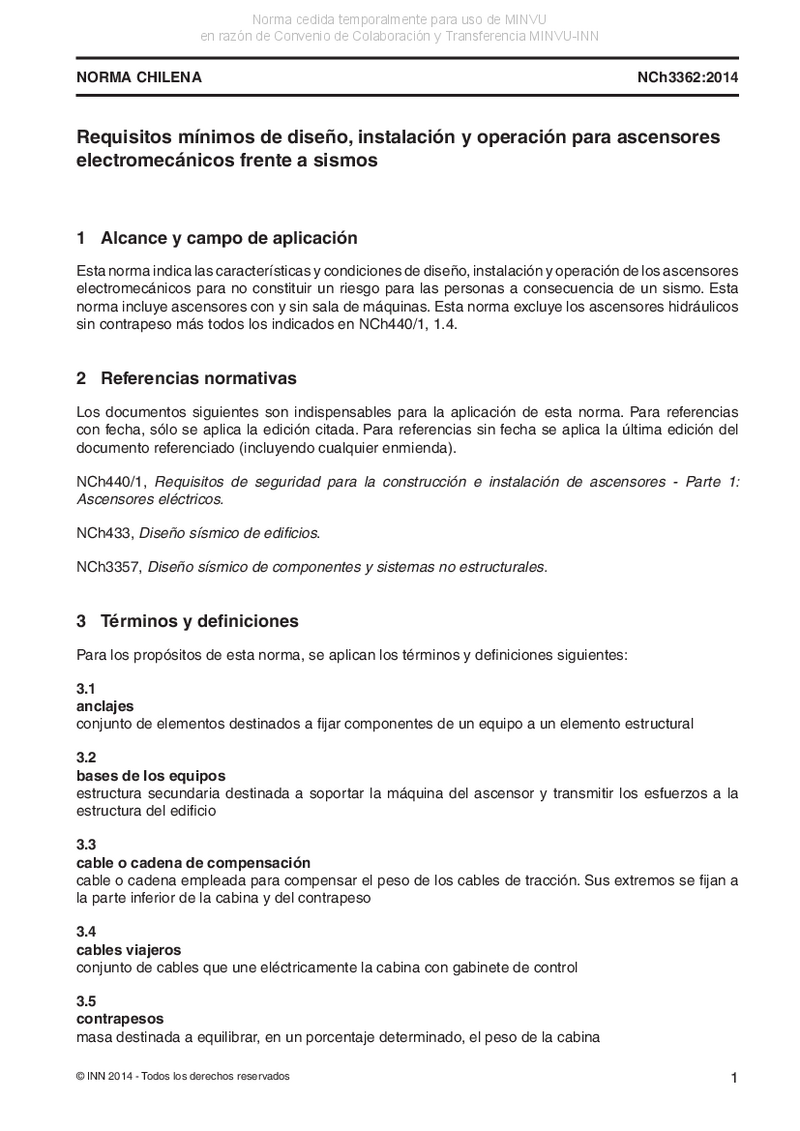 Norma cedida temporalmente para uso de MINVU
en razón de Convenio de Colaboración y Transferencia MINVU-INN

NORMA CHILENA NCh3362:2014

Requisitos mínimos de diseño, instalación y operación para ascensores electromecánicos frente a sismos

1 Alcance y campo de aplicación

Esta norma indica las características y condiciones de diseño, instalación y operación de los ascensores electromecánicos para no constituir un riesgo para las personas a consecuencia de un sismo. Esta norma incluye ascensores con y sin sala de máquinas. Esta norma excluye los ascensores hidráulicos sin contrapeso más todos los indicados en NCh440/1, 1.4.

2 Referencias normativas

Los documentos siguientes son indispensables para la aplicación de esta norma. Para referencias con fecha, sólo se aplica la edición citada. Para referencias sin fecha se aplica la última edición del documento referenciado (incluyendo cualquier enmienda).

NCh440/1, Requisitos de seguridad para la construcción e instalación de ascensores - Parte 1: Ascensores eléctricos.

NCh433, Diseño sísmico de edificios.

NCh3357, Diseño sísmico de componentes y sistemas no estructurales.

3 Términos y definiciones

Para los propósitos de esta norma, se aplican los términos y definiciones siguientes:

3.1
anclajes
conjunto de elementos destinados a fijar componentes de un equipo a un elemento estructural

3.2
bases de los equipos
estructura secundaria destinada a soportar la máquina del ascensor y transmitir los esfuerzos a la estructura del edificio

3.3
cable o cadena de compensación
cable o cadena empleada para compensar el peso de los cables de tracción. Sus extremos se fijan a la parte inferior de la cabina y del contrapeso

3.4
cables viajeros
conjunto de cables que une eléctricamente la cabina con gabinete de control

3.5
contrapesos
masa destinada a equilibrar, en un porcentaje determinado, el peso de la cabina

© INN 2014 - Todos los derechos reservados

1